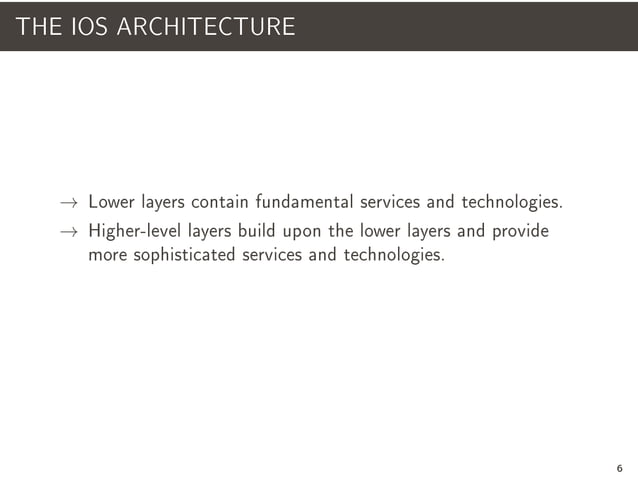 THE IOS ARCHITECTURE

→ Lower layers contain fundamental services and technologies.

→ Higher-level layers build upon the lower layers and provide more sophisticated services and technologies.

6